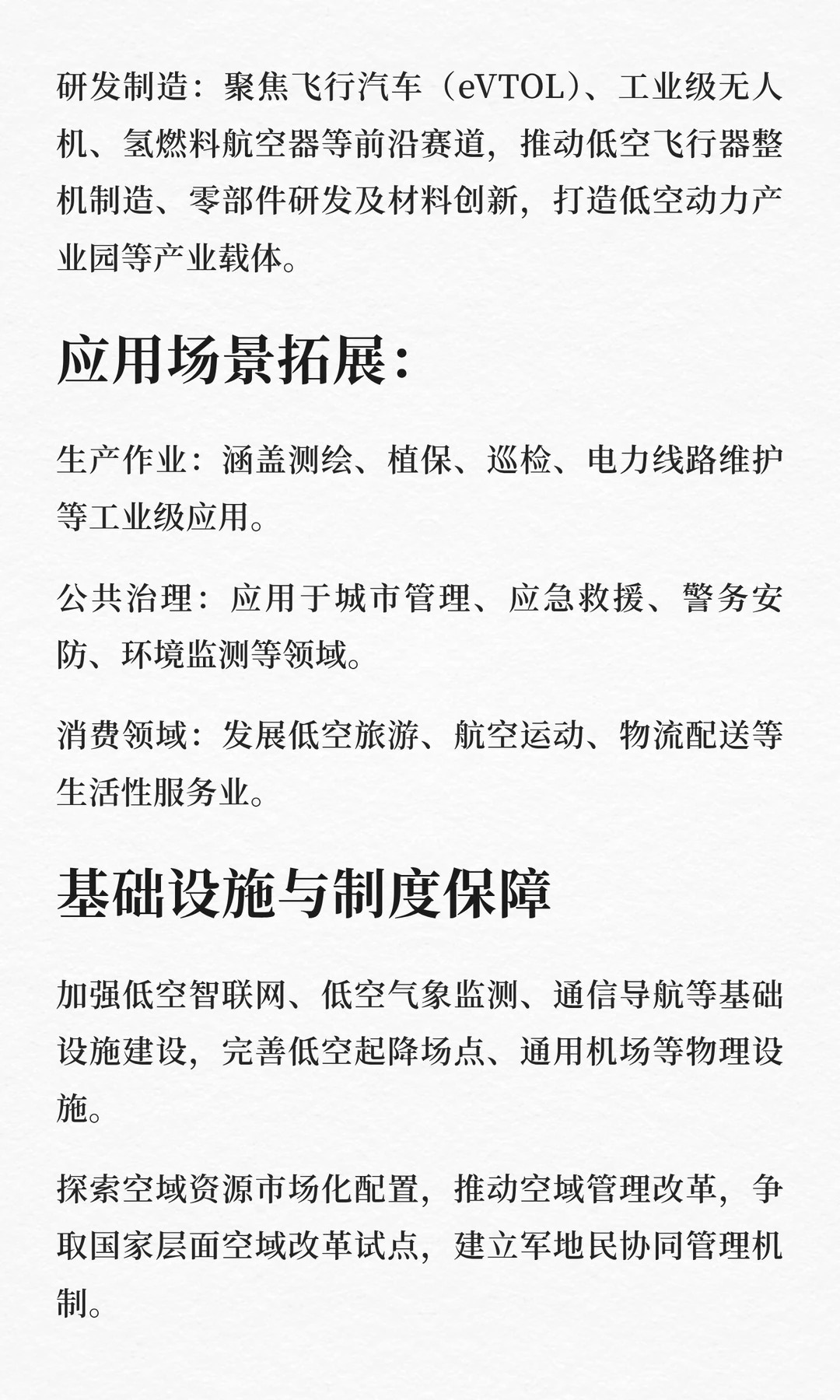 研发制造：聚焦飞行汽车（eVTOL）、工业级无人机、氢燃料航空器等前沿赛道，推动低空飞行器整机制造、零部件研发及材料创新，打造低空动力产业园等产业载体。

应用场景拓展：

生产作业：涵盖测绘、植保、巡检、电力线路维护等工业级应用。

公共治理：应用于城市管理、应急救援、警务安防、环境监测等领域。

消费领域：发展低空旅游、航空运动、物流配送等生活性服务业。

基础设施与制度保障

加强低空智联网、低空气象监测、通信导航等基础设施建设，完善低空起降场点、通用机场等物理设施。

探索空域资源市场化配置，推动空域管理改革，争取国家层面空域改革试点，建立军地民协同管理机制。